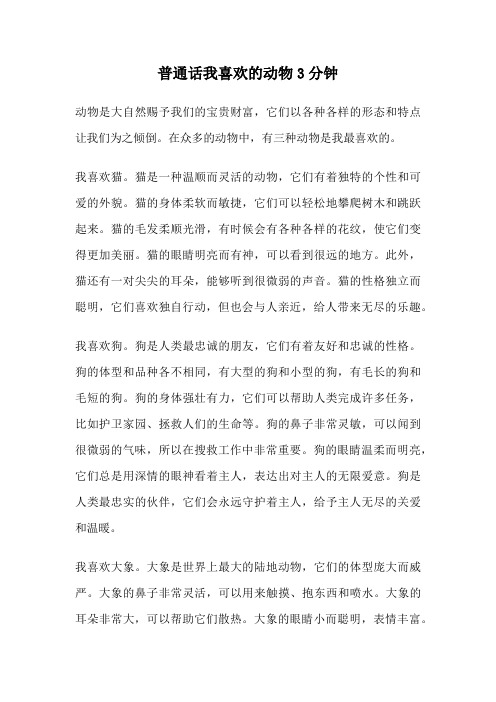 普通话我喜欢的动物 3 分钟

动物是大自然赐予我们的宝贵财富，它们以各种各样的形态和特点让我们为之倾倒。在众多的动物中，有三种动物是我最喜欢的。

我喜欢猫。猫是一种温顺而灵活的动物，它们有着独特的个性和可爱的外貌。猫的身体柔软而敏捷，它们可以轻松地攀爬树木和跳跃起来。猫的毛发柔顺光滑，有时候会有各种各样的花纹，使它们变得更加美丽。猫的眼睛明亮而有神，可以看到很远的地方。此外，猫还有一对尖尖的耳朵，能够听到很微弱的声音。猫的性格独立而聪明，它们喜欢独自行动，但也会与人亲近，给人带来无尽的乐趣。

我喜欢狗。狗是人类最忠诚的朋友，它们有着友好和忠诚的性格。狗的体型和品种各不相同，有大型的狗和小型的狗，有毛长的狗和毛短的狗。狗的身体强壮有力，它们可以帮助人类完成许多任务，比如护卫家园、拯救人们的生命等。狗的鼻子非常灵敏，可以闻到很微弱的气味，所以在搜救工作中非常重要。狗的眼睛温柔而明亮，它们总是用深情的眼神看着主人，表达出对主人的无限爱意。狗是人类最忠实的伙伴，它们会永远守护着主人，给予主人无尽的关爱和温暖。

我喜欢大象。大象是世界上最大的陆地动物，它们的体型庞大而威严。大象的鼻子非常灵活，可以用来触摸、抱东西和喷水。大象的耳朵非常大，可以帮助它们散热。大象的眼睛小而聪明，表情丰富。